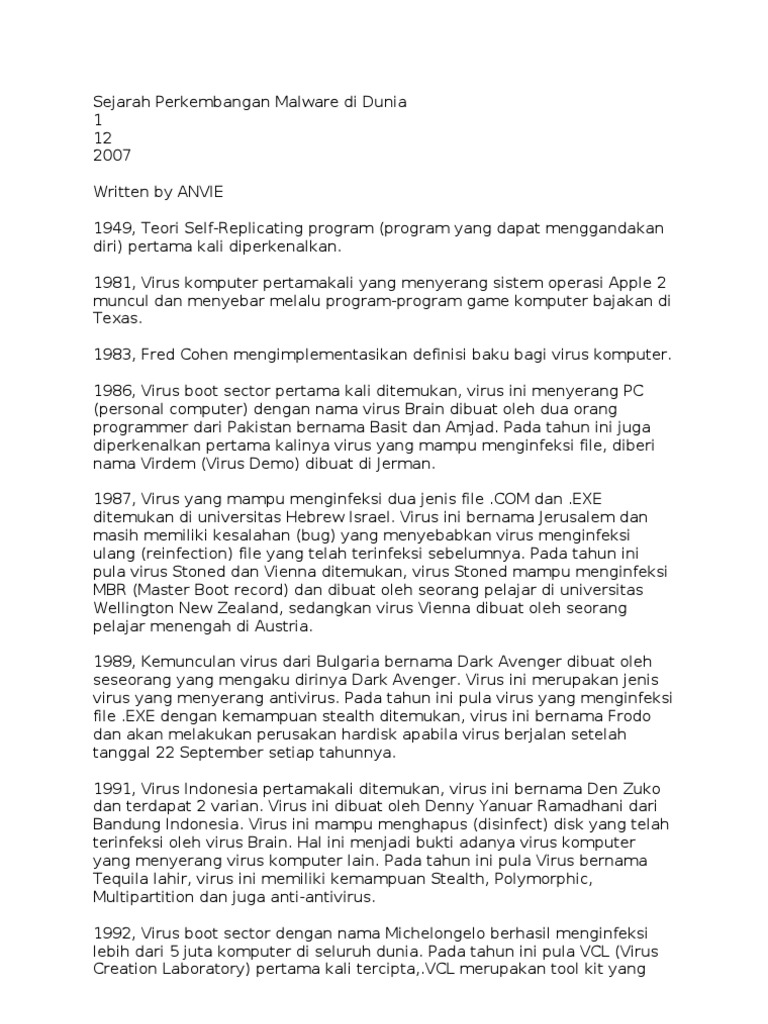 Sejarah Perkembangan Malware di Dunia
1
12
2007

Written by ANVIE

1949, Teori Self-Replicating program (program yang dapat menggandakan diri) pertama kali diperkenalkan.

1981, Virus komputer pertamakali yang menyerang sistem operasi Apple 2 muncul dan menyebar melalu program-program game komputer bajakan di Texas.

1983, Fred Cohen mengimplementasikan definisi baku bagi virus komputer.

1986, Virus boot sector pertama kali ditemukan, virus ini menyerang PC (personal computer) dengan nama virus Brain dibuat oleh dua orang programmer dari Pakistan bernama Basit dan Amjad. Pada tahun ini juga diperkenalkan pertama kalinya virus yang mampu menginfeksi file, diberi nama Virdem (Virus Demo) dibuat di Jerman.

1987, Virus yang mampu menginfeksi dua jenis file .COM dan .EXE ditemukan di universitas Hebrew Israel. Virus ini bernama Jerusalem dan masih memiliki kesalahan (bug) yang menyebabkan virus menginfeksi ulang (reinfection) file yang telah terinfeksi sebelumnya. Pada tahun ini pula virus Stoned dan Vienna ditemukan, virus Stoned mampu menginfeksi MBR (Master Boot record) dan dibuat oleh seorang pelajar di universitas Wellington New Zealand, sedangkan virus Vienna dibuat oleh seorang pelajar menengah di Austria.

1989, Kemunculan virus dari Bulgaria bernama Dark Avenger dibuat oleh seseorang yang mengaku dirinya Dark Avenger. Virus ini merupakan jenis virus yang menyerang antivirus. Pada tahun ini pula virus yang menginfeksi file .EXE dengan kemampuan stealth ditemukan, virus ini bernama Frodo dan akan melakukan perusakan hardisk apabila virus berjalan setelah tanggal 22 September setiap tahunnya.

1991, Virus Indonesia pertamakali ditemukan, virus ini bernama Den Zuko dan terdapat 2 varian. Virus ini dibuat oleh Denny Yanuar Ramadhani dari Bandung Indonesia. Virus ini mampu menghapus (disinfect) disk yang telah terinfeksi oleh virus Brain. Hal ini menjadi bukti adanya virus komputer yang menyerang virus komputer lain. Pada tahun ini pula Virus bernama Tequila lahir, virus ini memiliki kemampuan Stealth, Polymorphic, Multipartition dan juga anti-antivirus.

1992, Virus boot sector dengan nama Michelongelo berhasil menginfeksi lebih dari 5 juta komputer di seluruh dunia. Pada tahun ini pula VCL (Virus Creation Laboratory) pertama kali tercipta,.VCL merupakan tool kit yang